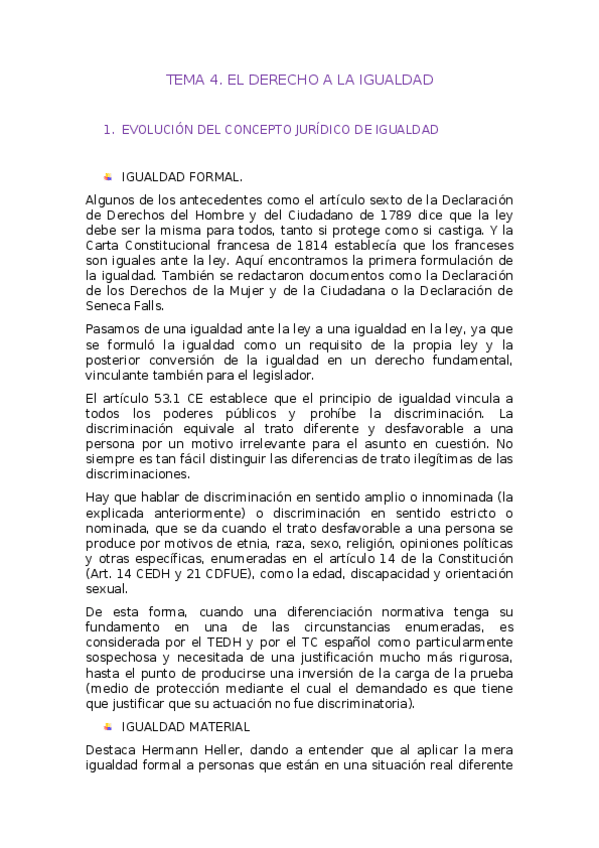 TEMA 4. EL DERECHO A LA IGUALDAD

1. EVOLUCIÓN DEL CONCEPTO JURÍDICO DE IGUALDAD

IGUALDAD FORMAL.

Algunos de los antecedentes como el artículo sexto de la Declaración de Derechos del Hombre y del Ciudadano de 1789 dice que la ley debe ser la misma para todos, tanto si protege como si castiga. Y la Carta Constitucional francesa de 1814 establecía que los franceses son iguales ante la ley. Aquí encontramos la primera formulación de la igualdad. También se redactaron documentos como la Declaración de los Derechos de la Mujer y de la Ciudadana o la Declaración de Seneca Falls.

Pasamos de una igualdad ante la ley a una igualdad en la ley, ya que se formuló la igualdad como un requisito de la propia ley y la posterior conversión de la igualdad en un derecho fundamental, vinculante también para el legislador.

El artículo 53.1 CE establece que el principio de igualdad vincula a todos los poderes públicos y prohíbe la discriminación. La discriminación equivale al trato diferente y desfavorable a una persona por un motivo irrelevante para el asunto en cuestión. No siempre es tan fácil distinguir las diferencias de trato ilegítimas de las discriminaciones.

Hay que hablar de discriminación en sentido amplio o innominada (la explicada anteriormente) o discriminación en sentido estricto o nominada, que se da cuando el trato desfavorable a una persona se produce por motivos de etnia, raza, sexo, religión, opiniones políticas y otras específicas, enumeradas en el artículo 14 de la Constitución (Art. 14 CEDH y 21 CDFUE), como la edad, discapacidad y orientación sexual.

De esta forma, cuando una diferenciación normativa tenga su fundamento en una de las circunstancias enumeradas, es considerada por el TEDH y por el TC español como particularmente sospechosa y necesitada de una justificación mucho más rigurosa, hasta el punto de producirse una inversión de la carga de la prueba (medio de protección mediante el cual el demandado es que tiene que justificar que su actuación no fue discriminatoria).

IGUALDAD MATERIAL

Destaca Hermann Heller, dando a entender que al aplicar la mera igualdad formal a personas que están en una situación real diferente